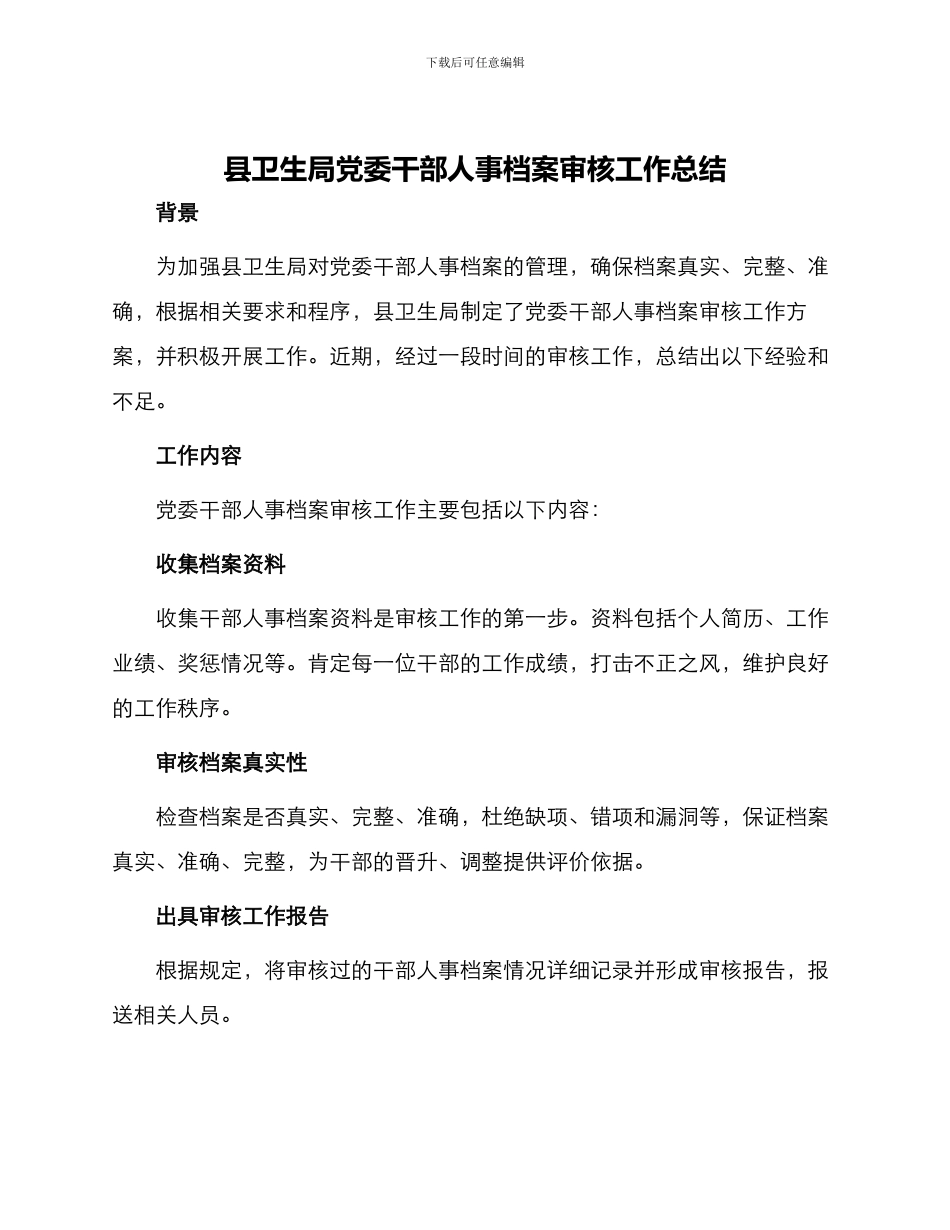 下载后可任意编辑

县卫生局党委干部人事档案审核工作总结

背景

为加强县卫生局对党委干部人事档案的管理，确保档案真实、完整、准确，根据相关要求和程序，县卫生局制定了党委干部人事档案审核工作方案，并积极开展工作。近期，经过一段时间的审核工作，总结出以下经验和不足。

工作内容

党委干部人事档案审核工作主要包括以下内容：

收集档案资料

收集干部人事档案资料是审核工作的第一步。资料包括个人简历、工作业绩、奖惩情况等。肯定每一位干部的工作成绩，打击不正之风，维护良好的工作秩序。

审核档案真实性

检查档案是否真实、完整、准确，杜绝缺项、错项和漏洞等，保证档案真实、准确、完整，为干部的晋升、调整提供评价依据。

出具审核工作报告

根据规定，将审核过的干部人事档案情况详细记录并形成审核报告，报送相关人员。